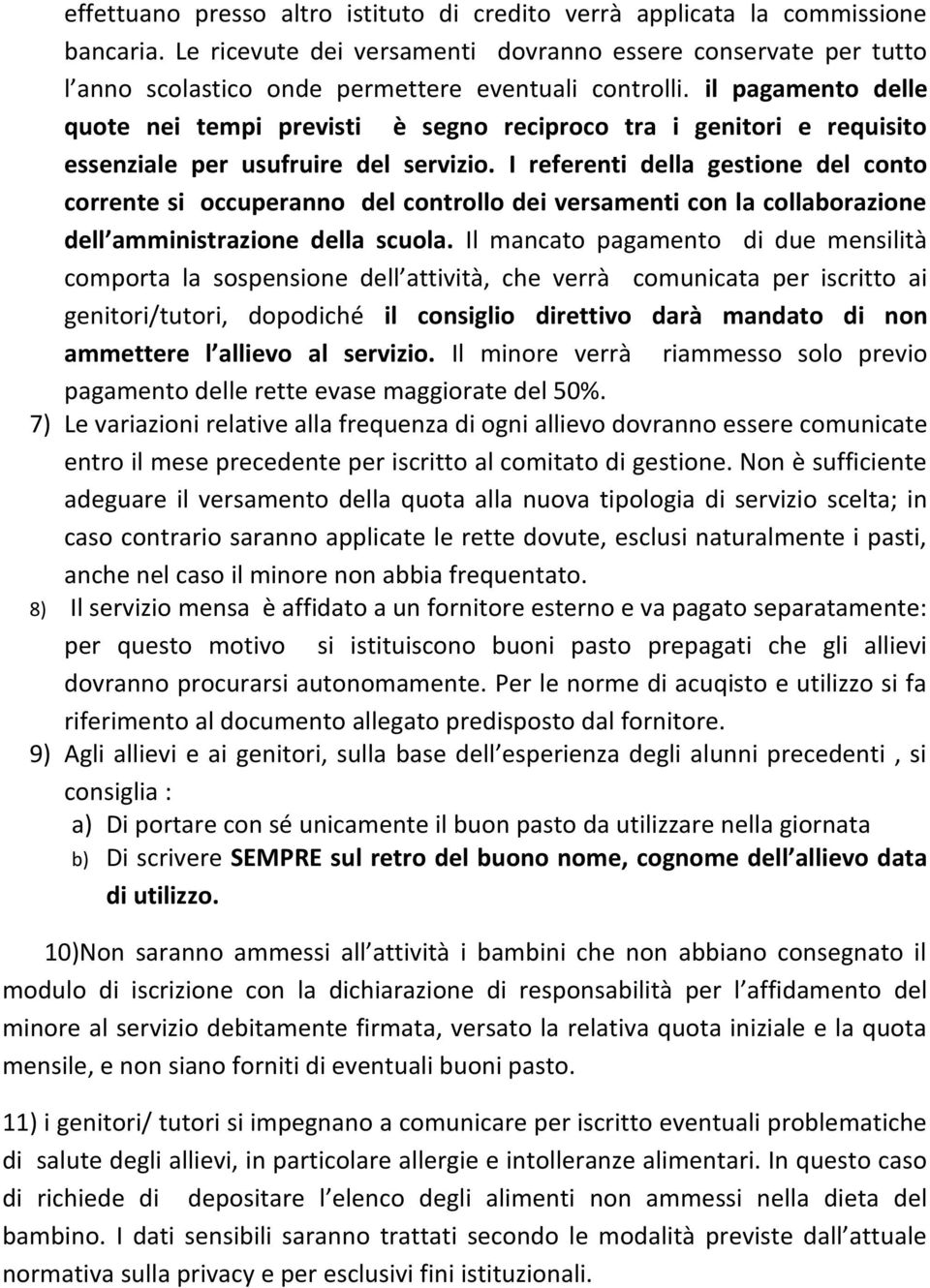 effettuano presso altro istituto di credito verrà applicata la commissione bancaria. Le ricevute dei versamenti dovranno essere conservate per tutto l anno scolastico onde permettere eventuali controlli. il pagamento delle quote nei tempi previsti è segno reciproco tra i genitori e requisito essenziale per usufruire del servizio. I referenti della gestione del conto corrente si occuperanno del controllo dei versamenti con la collaborazione dell amministrazione della scuola. Il mancato pagamento di due mensilità comporta la sospensione dell attività, che verrà comunicata per iscritto ai genitori/tutori, dopodiché il consiglio direttivo darà mandato di non ammettere l allievo al servizio. Il minore verrà riammesso solo previo pagamento delle rette evase maggiorate del 50%.

7) Le variazioni relative alla frequenza di ogni allievo dovranno essere comunicate entro il mese precedente per iscritto al comitato di gestione. Non è sufficiente adeguare il versamento della quota alla nuova tipologia di servizio scelta; in caso contrario saranno applicate le rette dovute, esclusi naturalmente i pasti, anche nel caso il minore non abbia frequentato.

8) Il servizio mensa è affidato a un fornitore esterno e va pagato separatamente: per questo motivo si istituiscono buoni pasto prepagati che gli allievi dovranno procurarsi autonomamente. Per le norme di acuqisto e utilizzo si fa riferimento al documento allegato predisposto dal fornitore.

9) Agli allievi e ai genitori, sulla base dell esperienza degli alunni precedenti , si consiglia :

a) Di portare con sé unicamente il buon pasto da utilizzare nella giornata

b) Di scrivere SEMPRE sul retro del buono nome, cognome dell allievo data di utilizzo.

10)Non saranno ammessi all attività i bambini che non abbiano consegnato il modulo di iscrizione con la dichiarazione di responsabilità per l affidamento del minore al servizio debitamente firmata, versato la relativa quota iniziale e la quota mensile, e non siano forniti di eventuali buoni pasto.

11) i genitori/ tutori si impegnano a comunicare per iscritto eventuali problematiche di salute degli allievi, in particolare allergie e intolleranze alimentari. In questo caso di richiede di depositare l elenco degli alimenti non ammessi nella dieta del bambino. I dati sensibili saranno trattati secondo le modalità previste dall attuale normativa sulla privacy e per esclusivi fini istituzionali.